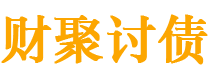 财聚讨债